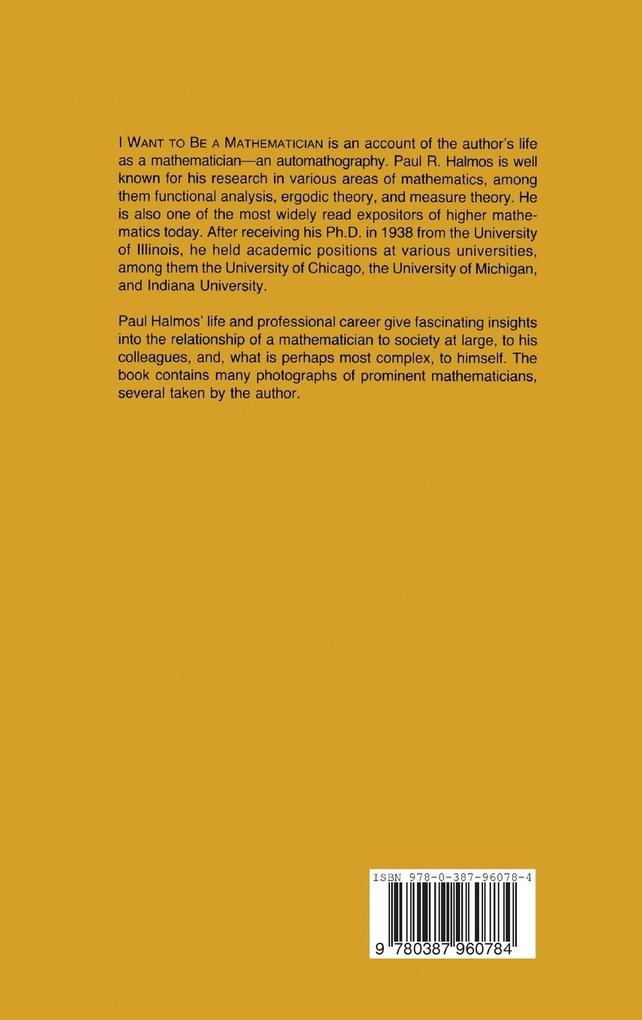 I WANT TO BE A MATHEMATICIAN is an account of the author's life as a mathematician—an automathography. Paul R. Halmos is well known for his research in various areas of mathematics, among them functional analysis, ergodic theory, and measure theory. He is also one of the most widely read expositors of higher mathematics today. After receiving his Ph.D. in 1938 from the University of Illinois, he held academic positions at various universities, among them the University of Chicago, the University of Michigan, and Indiana University.

Paul Halmos' life and professional career give fascinating insights into the relationship of a mathematician to society at large, to his colleagues, and, what is perhaps most complex, to himself. The book contains many photographs of prominent mathematicians, several taken by the author.

ISBN 978-0-387-96078-4

9 780387 960784